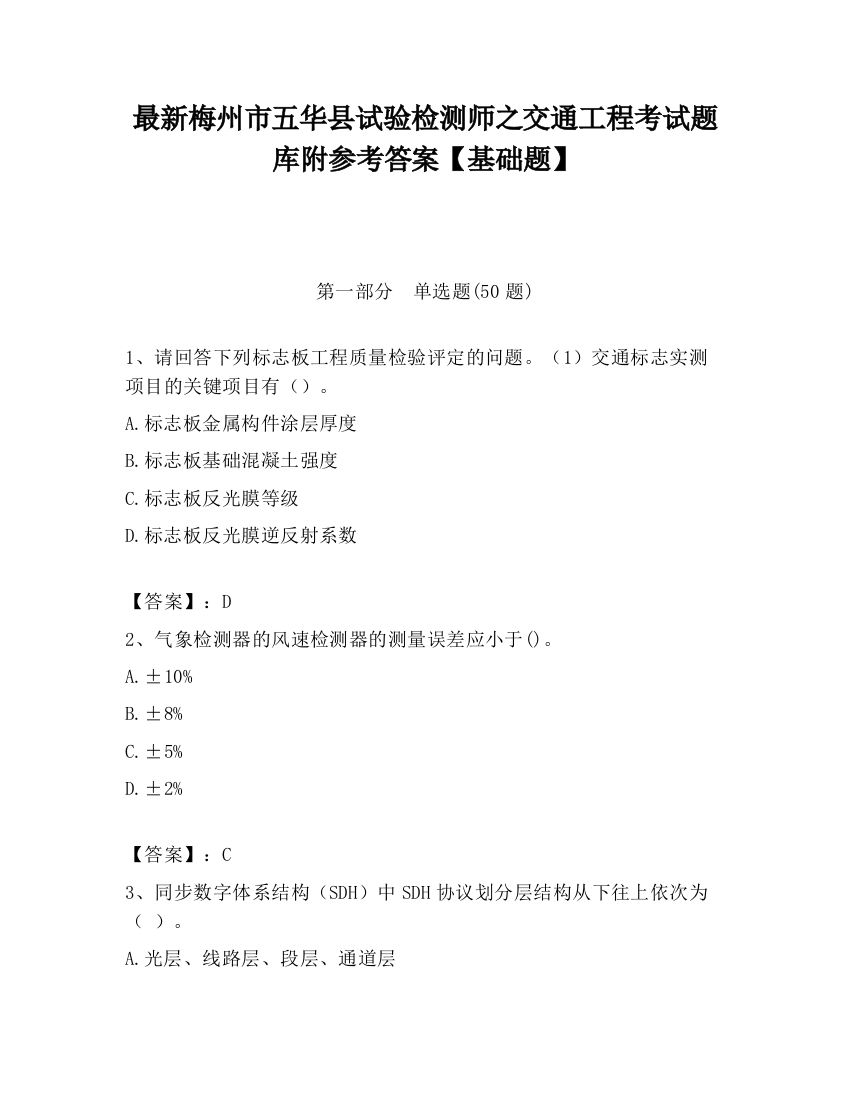 最新梅州市五华县试验检测师之交通工程考试题库附参考答案【基础题】

第一部分 单选题(50 题)

1、请回答下列标志板工程质量检验评定的问题。（1）交通标志实测项目的关键项目有（）。

A.标志板金属构件涂层厚度

B.标志板基础混凝土强度

C.标志板反光膜等级

D.标志板反光膜逆反射系数

【答案】：D

2、气象检测器的风速检测器的测量误差应小于()。

A.±10%

B.±8%

C.±5%

D.±2%

【答案】：C

3、同步数字体系结构（SDH）中 SDH 协议划分层结构从下往上依次为（ ）。

A.光层、线路层、段层、通道层